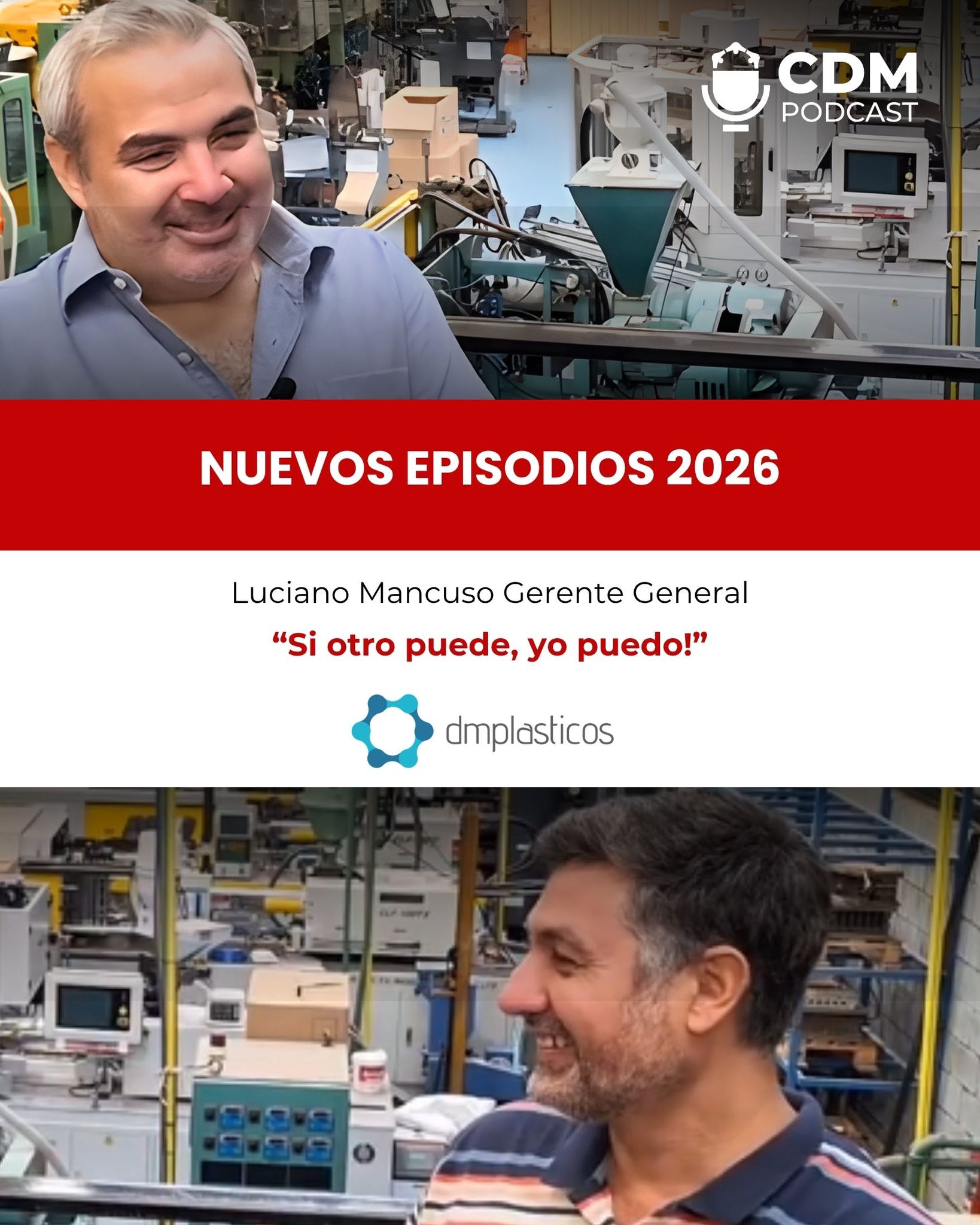 CDM PODCAST

NUEVOS EPISODIOS 2026

Luciano Mancuso Gerente General

“Si otro puede, yo puedo!”

dmplasticos